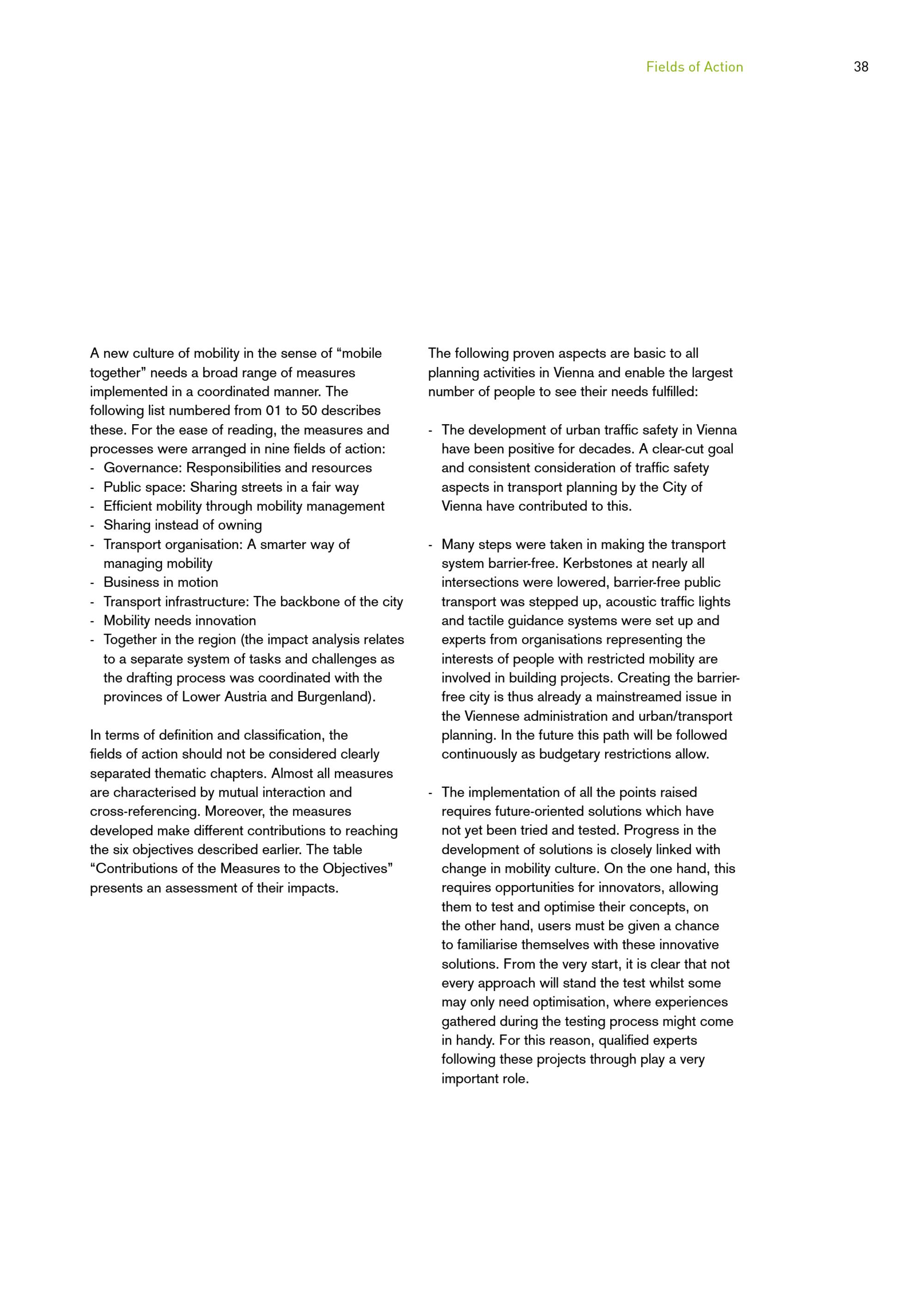 Fields of Action 38

A new culture of mobility in the sense of “mobile together” needs a broad range of measures implemented in a coordinated manner. The following list numbered from 01 to 50 describes these. For the ease of reading, the measures and processes were arranged in nine fields of action:
- Governance: Responsibilities and resources
- Public space: Sharing streets in a fair way
- Efficient mobility through mobility management
- Sharing instead of owning
- Transport organisation: A smarter way of managing mobility
- Business in motion
- Transport infrastructure: The backbone of the city
- Mobility needs innovation
- Together in the region (the impact analysis relates to a separate system of tasks and challenges as the drafting process was coordinated with the provinces of Lower Austria and Burgenland).

In terms of definition and classification, the fields of action should not be considered clearly separated thematic chapters. Almost all measures are characterised by mutual interaction and cross-referencing. Moreover, the measures developed make different contributions to reaching the six objectives described earlier. The table “Contributions of the Measures to the Objectives” presents an assessment of their impacts.

The following proven aspects are basic to all planning activities in Vienna and enable the largest number of people to see their needs fulfilled:

- The development of urban traffic safety in Vienna have been positive for decades. A clear-cut goal and consistent consideration of traffic safety aspects in transport planning by the City of Vienna have contributed to this.

- Many steps were taken in making the transport system barrier-free. Kerbstones at nearly all intersections were lowered, barrier-free public transport was stepped up, acoustic traffic lights and tactile guidance systems were set up and experts from organisations representing the interests of people with restricted mobility are involved in building projects. Creating the barrier-free city is thus already a mainstreamed issue in the Viennese administration and urban/transport planning. In the future this path will be followed continuously as budgetary restrictions allow.

- The implementation of all the points raised requires future-oriented solutions which have not yet been tried and tested. Progress in the development of solutions is closely linked with change in mobility culture. On the one hand, this requires opportunities for innovators, allowing them to test and optimise their concepts, on the other hand, users must be given a chance to familiarise themselves with these innovative solutions. From the very start, it is clear that not every approach will stand the test whilst some may only need optimisation, where experiences gathered during the testing process might come in handy. For this reason, qualified experts following these projects through play a very important role.